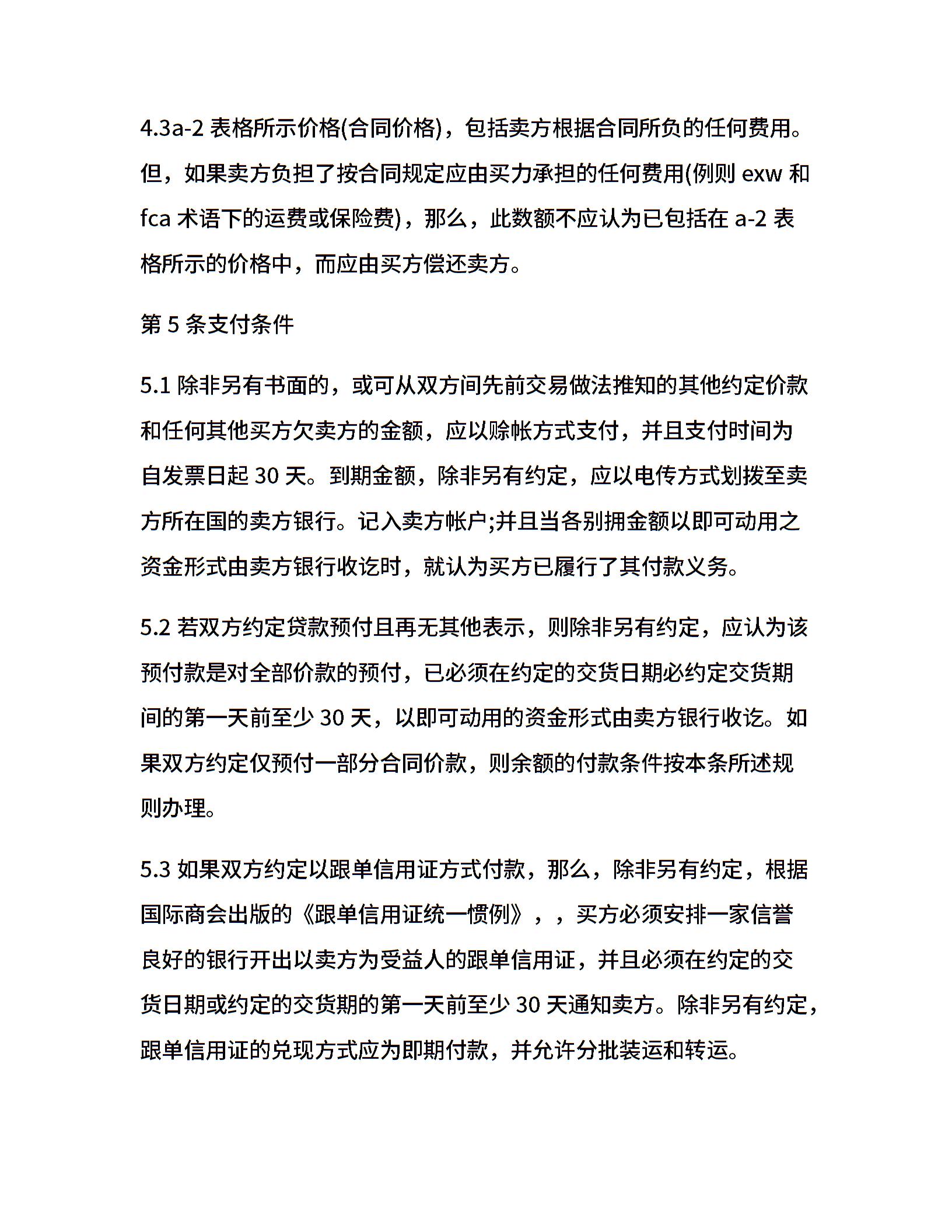 4.3a-2 表格所示价格(合同价格)，包括卖方根据合同所负的任何费用。但，如果卖方负担了按合同规定应由买力承担的任何费用(例则 exw 和 fca 术语下的运费或保险费)，那么，此数额不应认为已包括在 a-2 表格所示的价格中，而应由买方偿还卖方。

第 5 条支付条件

5.1 除非另有书面的，或可从双方间先前交易做法推知的其他约定价款和任何其他买方欠卖方的金额，应以赊帐方式支付，并且支付时间为自发票日起 30 天。到期金额，除非另有约定，应以电传方式划拨至卖方所在国的卖方银行。记入卖方帐户;并且当各别拥金额以即可动用之资金形式由卖方银行收讫时，就认为买方已履行了其付款义务。

5.2 若双方约定贷款预付且再无其他表示，则除非另有约定，应认为该预付款是对全部价款的预付，已必须在约定的交货日期必约定交货期间的第一天前至少 30 天，以即可动用的资金形式由卖方银行收讫。如果双方约定仅预付一部分合同价款，则余额的付款条件按本条所述规则办理。

5.3 如果双方约定以跟单信用证方式付款，那么，除非另有约定，根据国际商会出版的《跟单信用证统一惯例》，，买方必须安排一家信誉良好的银行开出以卖方为受益人的跟单信用证，并且必须在约定的交货日期或约定的交货期的第一天前至少 30 天通知卖方。除非另有约定，跟单信用证的兑现方式应为即期付款，并允许分批装运和转运。